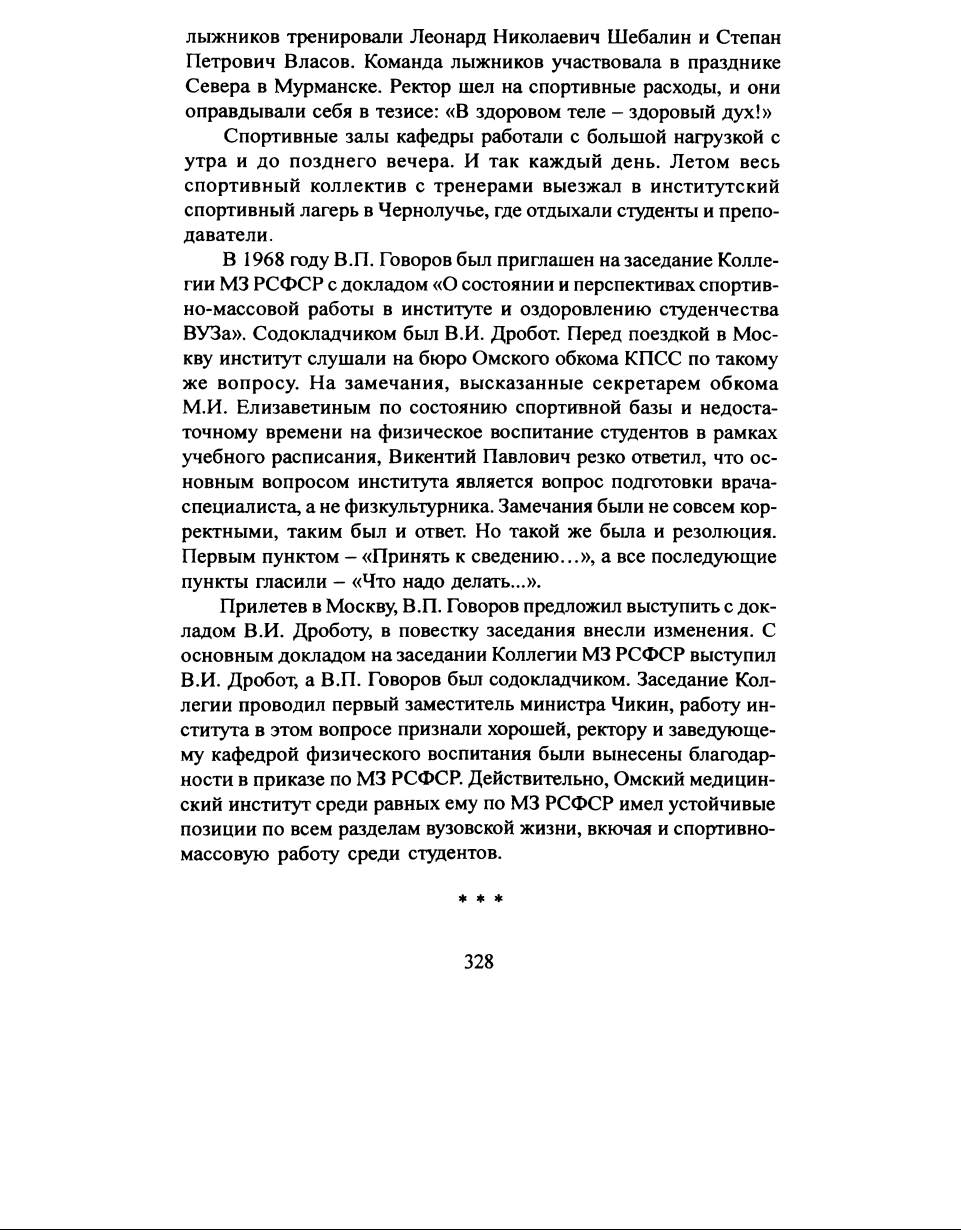 лыжников тренировали Леонард Николаевич Шебалин и Степан Петрович Власов. Команда лыжников участвовала в празднике Севера в Мурманске. Ректор шел на спортивные расходы, и они оправдывали себя в тезисе: «В здоровом теле – здоровый дух!»

Спортивные залы кафедры работали с большой нагрузкой с утра и до позднего вечера. И так каждый день. Летом весь спортивный коллектив с тренерами выезжал в институтский спортивный лагерь в Чернолучье, где отдыхали студенты и преподаватели.

В 1968 году В.П. Говоров был приглашен на заседание Коллегии МЗ РСФСР с докладом «О состоянии и перспективах спортивно-массовой работы в институте и оздоровлению студенчества ВУЗа». Содокладчиком был В.И. Дробот. Перед поездкой в Москву институт слушали на бюро Омского обкома КПСС по такому же вопросу. На замечания, высказанные секретарем обкома М.И. Елизаветиным по состоянию спортивной базы и недостаточному времени на физическое воспитание студентов в рамках учебного расписания, Викентий Павлович резко ответил, что основным вопросом института является вопрос подготовки врача-специалиста, а не физкультурника. Замечания были не совсем корректными, таким был и ответ. Но такой же была и резолюция. Первым пунктом – «Принять к сведению…», а все последующие пункты гласили – «Что надо делать...».

Прилетев в Москву, В.П. Говоров предложил выступить с докладом В.И. Дроботу, в повестку заседания внесли изменения. С основным докладом на заседании Коллегии МЗ РСФСР выступил В.И. Дробот, а В.П. Говоров был содокладчиком. Заседание Коллегии проводил первый заместитель министра Чикин, работу института в этом вопросе признали хорошей, ректору и заведующему кафедрой физического воспитания были вынесены благодарности в приказе по МЗ РСФСР. Действительно, Омский медицинский институт среди равных ему по МЗ РСФСР имел устойчивые позиции по всем разделам вузовской жизни, вкючая и спортивно-массовую работу среди студентов.

* * *

328